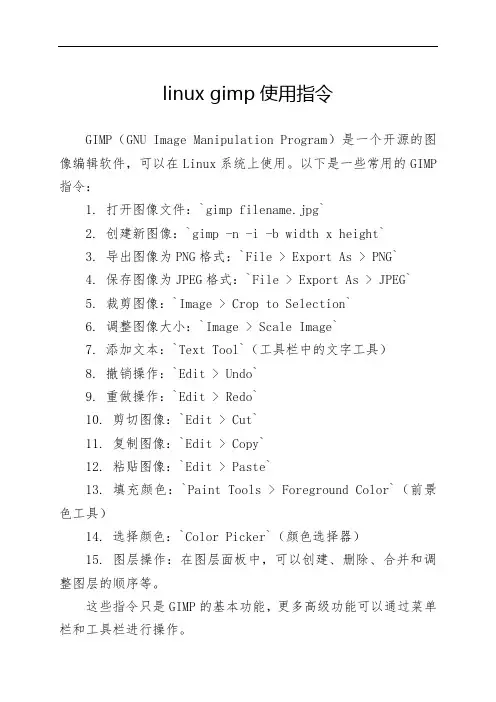 linux gimp 使用指令

GIMP（GNU Image Manipulation Program）是一个开源的图像编辑软件，可以在 Linux 系统上使用。以下是一些常用的 GIMP 指令：

1. 打开图像文件：`gimp filename.jpg`

2. 创建新图像：`gimp -n -i -b width x height`

3. 导出图像为 PNG 格式：`File > Export As > PNG`

4. 保存图像为 JPEG 格式：`File > Export As > JPEG`

5. 裁剪图像：`Image > Crop to Selection`

6. 调整图像大小：`Image > Scale Image`

7. 添加文本：`Text Tool`（工具栏中的文字工具）

8. 撤销操作：`Edit > Undo`

9. 重做操作：`Edit > Redo`

10. 剪切图像：`Edit > Cut`

11. 复制图像：`Edit > Copy`

12. 粘贴图像：`Edit > Paste`

13. 填充颜色：`Paint Tools > Foreground Color`（前景色工具）

14. 选择颜色：`Color Picker`（颜色选择器）

15. 图层操作：在图层面板中，可以创建、删除、合并和调整图层的顺序等。

这些指令只是 GIMP 的基本功能，更多高级功能可以通过菜单栏和工具栏进行操作。